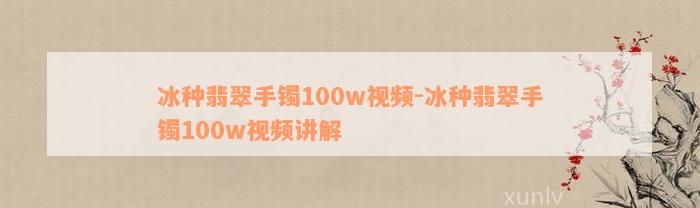 冰种翡翠手镯100w视频-冰种翡翠手镯100w视频讲解

xunlv